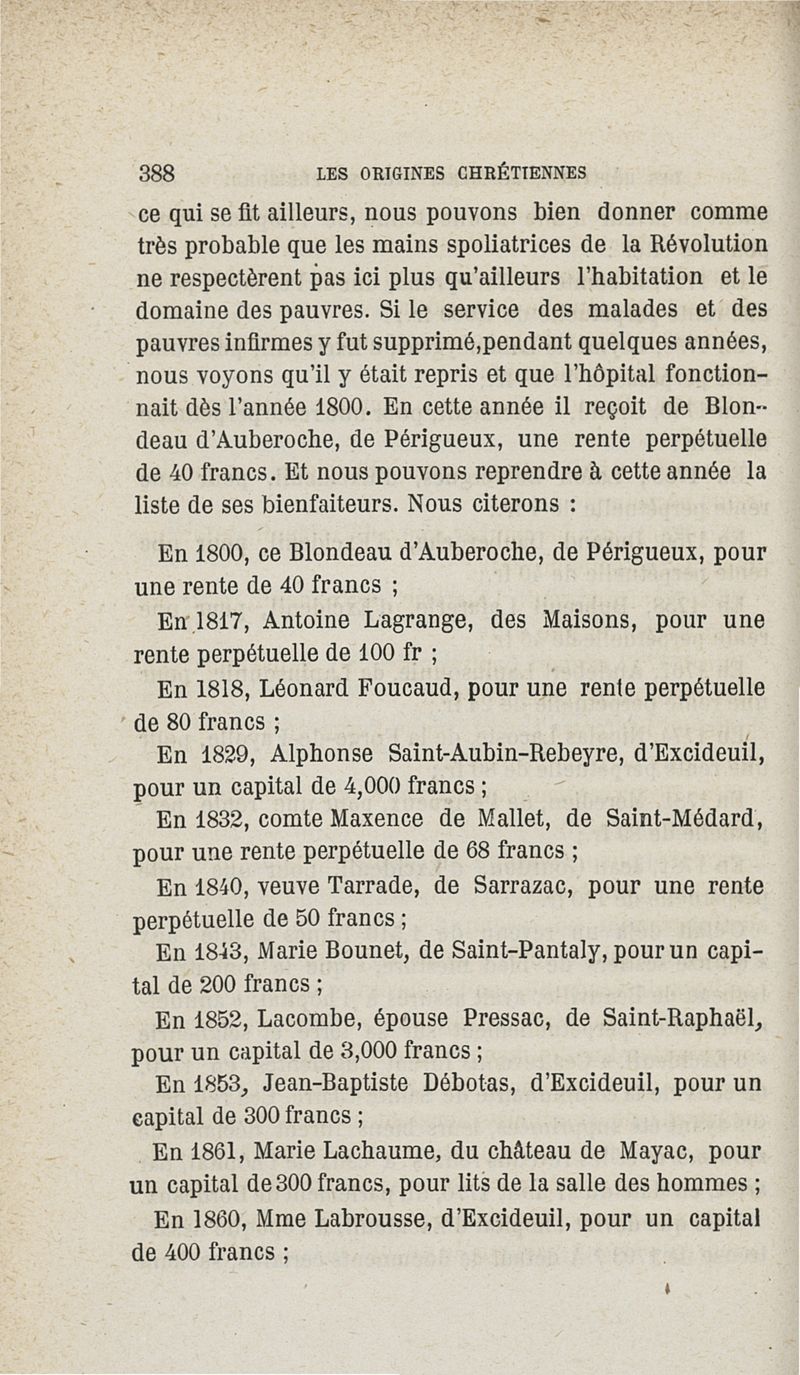 388 LES ORIGINES CHRÉTIENNES

ce qui se fit ailleurs, nous pouvons bien donner comme très probable que les mains spoliatrices de la Révolution ne respectèrent pas ici plus qu'ailleurs l'habitation et le domaine des pauvres. Si le service des malades et des pauvres infirmes y fut supprimé,pendant quelques années, nous voyons qu'il y était repris et que l'hôpital fonctionnait dès l'année 1800. En cette année il reçoit de Blondeau d'Auberoche, de Périgueux, une rente perpétuelle de 40 francs. Et nous pouvons reprendre à cette année la liste de ses bienfaiteurs. Nous citerons :

En 1800, ce Blondeau d'Auberoche, de Périgueux, pour une rente de 40 francs ;

En 1817, Antoine Lagrange, des Maisons, pour une rente perpétuelle de 100 fr ;

En 1818, Léonard Foucaud, pour une rente perpétuelle de 80 francs ;

En 1829, Alphonse Saint-Aubin-Rebeyre, d'Excideuil, pour un capital de 4,000 francs ;

En 1832, comte Maxence de Mallet, de Saint-Médard, pour une rente perpétuelle de 68 francs ;

En 1840, veuve Tarrade, de Sarrazac, pour une rente perpétuelle de 50 francs ;

En 1843, Marie Bounet, de Saint-Pantaly, pour un capital de 200 francs ;

En 1852, Lacombe, épouse Pressac, de Saint-Raphaël, pour un capital de 3,000 francs ;

En 1853, Jean-Baptiste Débotas, d'Excideuil, pour un capital de 300 francs ;

En 1861, Marie Lachaume, du château de Mayac, pour un capital de 300 francs, pour lits de la salle des hommes ;

En 1860, Mme Labrousse, d'Excideuil, pour un capital de 400 francs ;